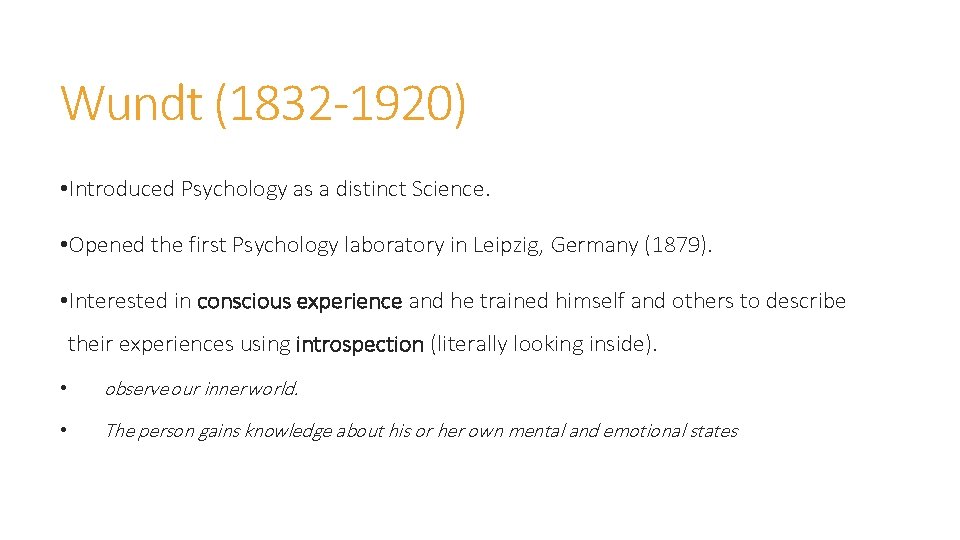 Wundt (1832-1920)

• Introduced Psychology as a distinct Science.

• Opened the first Psychology laboratory in Leipzig, Germany (1879).

• Interested in conscious experience and he trained himself and others to describe their experiences using introspection (literally looking inside).

• observe our inner world.

• The person gains knowledge about his or her own mental and emotional states